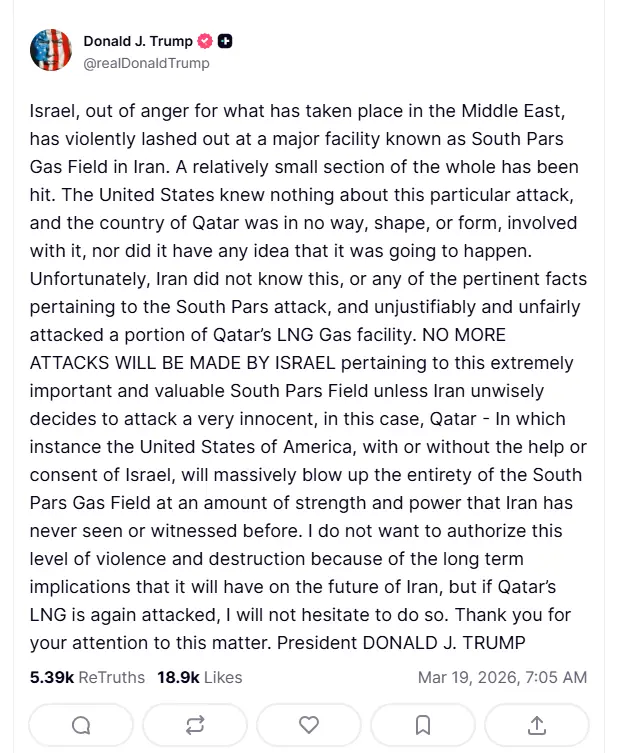 Donald J. Trump
@realDonaldTrump

Israel, out of anger for what has taken place in the Middle East, has violently lashed out at a major facility known as South Pars Gas Field in Iran. A relatively small section of the whole has been hit. The United States knew nothing about this particular attack, and the country of Qatar was in no way, shape, or form, involved with it, nor did it have any idea that it was going to happen. Unfortunately, Iran did not know this, or any of the pertinent facts pertaining to the South Pars attack, and unjustifiably and unfairly attacked a portion of Qatar's LNG Gas facility. NO MORE ATTACKS WILL BE MADE BY ISRAEL pertaining to this extremely important and valuable South Pars Field unless Iran unwisely decides to attack a very innocent, in this case, Qatar - In which instance the United States of America, with or without the help or consent of Israel, will massively blow up the entirety of the South Pars Gas Field at an amount of strength and power that Iran has never seen or witnessed before. I do not want to authorize this level of violence and destruction because of the long term implications that it will have on the future of Iran, but if Qatar's LNG is again attacked, I will not hesitate to do so. Thank you for your attention to this matter. President DONALD J. TRUMP

5.39k ReTruths 18.9k Likes Mar 19, 2026, 7:05 AM